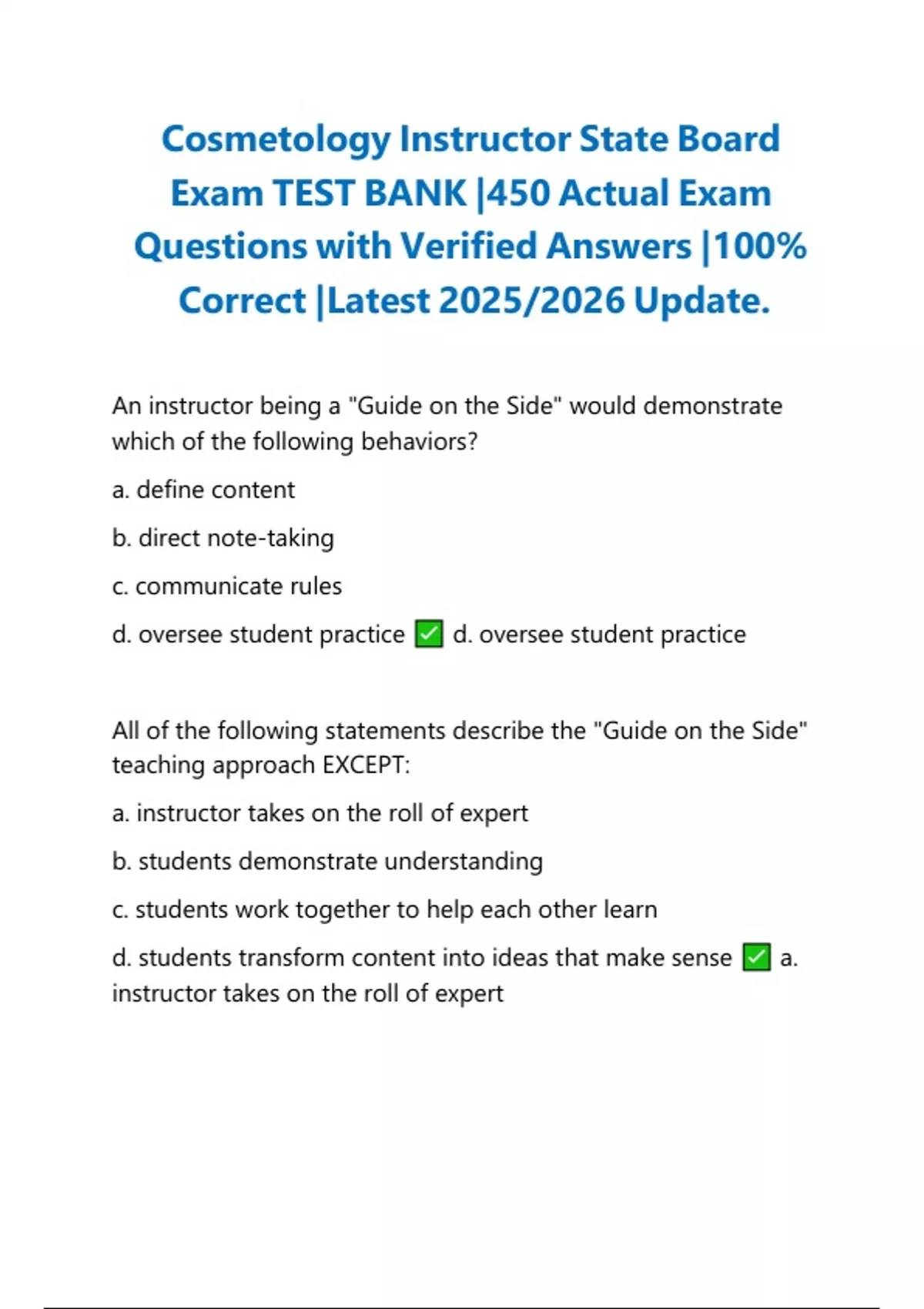 Cosmetology Instructor State Board Exam TEST BANK |450 Actual Exam Questions with Verified Answers |100% Correct |Latest 2025/2026 Update.

An instructor being a "Guide on the Side" would demonstrate which of the following behaviors?

a. define content

b. direct note-taking

c. communicate rules

d. oversee student practice ✅ d. oversee student practice

All of the following statements describe the "Guide on the Side" teaching approach EXCEPT:

a. instructor takes on the roll of expert

b. students demonstrate understanding

c. students work together to help each other learn

d. students transform content into ideas that make sense ✅ a. instructor takes on the roll of expert